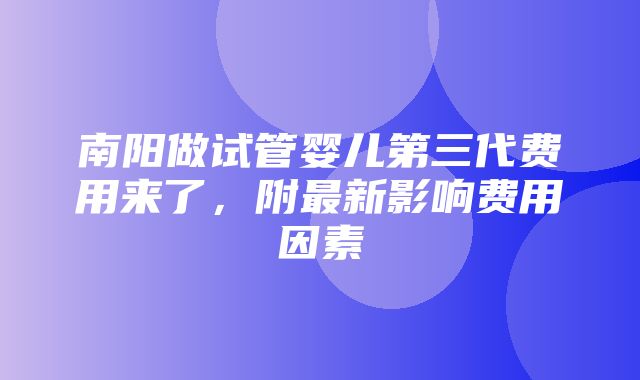 南阳做试管婴儿第三代费用来了，附最新影响费用因素